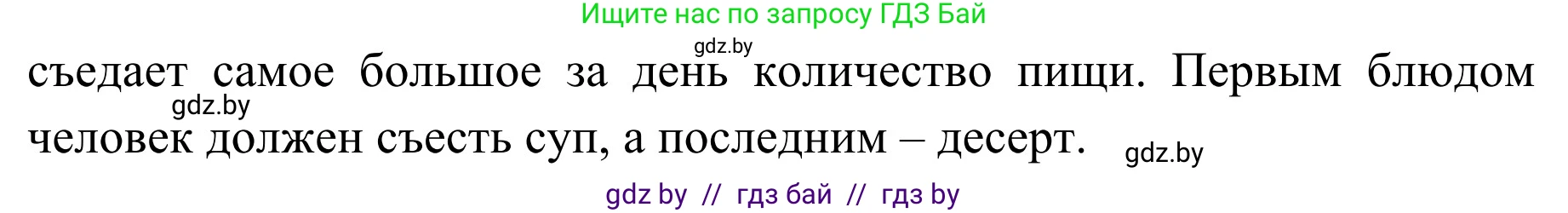 Ищите нас по запросу ГДЗ Бай

gdz.by

съедает самое большое за день количество пищи. Первым блюдом человек должен съесть суп, а последним – десерт.

gdz.by

gdz.by

gdz by // гдз бай // гдз by